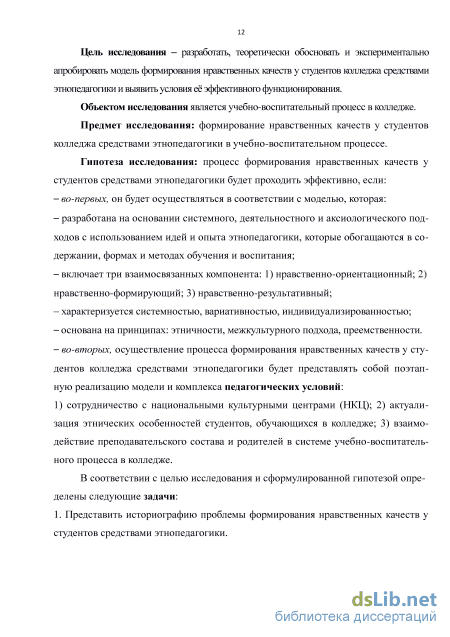 12

Цель исследования – разработать, теоретически обосновать и экспериментально апробировать модель формирования нравственных качеств у студентов колледжа средствами этнопедагогики и выявить условия её эффективного функционирования.

Объектом исследования является учебно-воспитательный процесс в колледже.

Предмет исследования: формирование нравственных качеств у студентов колледжа средствами этнопедагогики в учебно-воспитательном процессе.

Гипотеза исследования: процесс формирования нравственных качеств у студентов средствами этнопедагогики будет проходить эффективно, если:
– во-первых, он будет осуществляться в соответствии с моделью, которая:
– разработана на основании системного, деятельностного и аксиологического подходов с использованием идей и опыта этнопедагогики, которые обогащаются в содержании, формах и методах обучения и воспитания;
– включает три взаимосвязанных компонента: 1) нравственно-ориентационный; 2) нравственно-формирующий; 3) нравственно-результативный;
– характеризуется системностью, вариативностью, индивидуализированностью;
– основана на принципах: этничности, межкультурного подхода, преемственности.
– во-вторых, осуществление процесса формирования нравственных качеств у студентов колледжа средствами этнопедагогики будет представлять собой поэтапную реализацию модели и комплекса педагогических условий:
1) сотрудничество с национальными культурными центрами (НКЦ); 2) актуализация этнических особенностей студентов, обучающихся в колледже; 3) взаимодействие преподавательского состава и родителей в системе учебно-воспитательного процесса в колледже.

В соответствии с целью исследования и сформулированной гипотезой определены следующие задачи:
1. Представить историографию проблемы формирования нравственных качеств у студентов средствами этнопедагогики.

dsLib.net
библиотека диссертаций